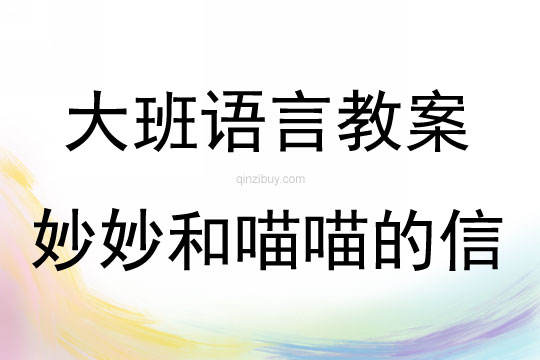 大班语言教案

qinzibuy.com

妙妙和喵喵的信